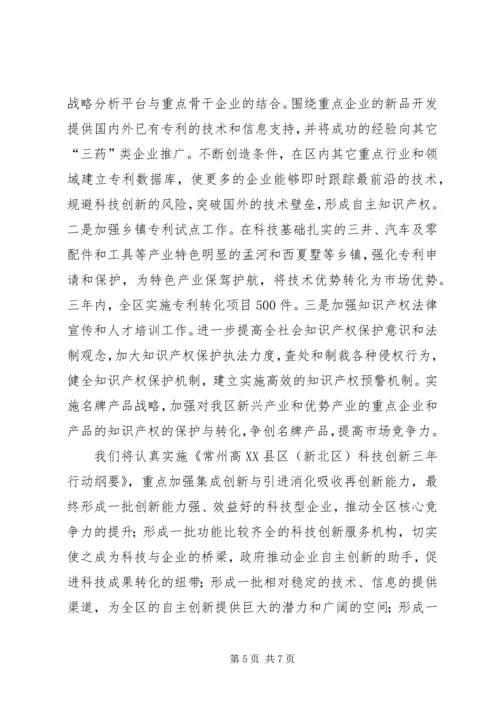 战略分析平台与重点骨干企业的结合。围绕重点企业的新品开发提供国内外已有专利的技术和信息支持，并将成功的经验向其它“三药”类企业推广。不断创造条件，在区内其它重点行业和领域建立专利数据库，使更多的企业能够即时跟踪最前沿的技术，规避科技创新的风险，突破国外的技术壁垒，形成自主知识产权。二是加强乡镇专利试点工作。在科技基础扎实的三井、汽车及零配件和工具等产业特色明显的孟河和西夏墅等乡镇，强化专利申请和保护，为特色产业保驾护航，将技术优势转化为市场优势。三年内，全区实施专利转化项目500件。三是加强知识产权法律宣传和人才培训工作。进一步提高全社会知识产权保护意识和法制观念，加大知识产权保护执法力度，查处和制裁各种侵权行为，健全知识产权保护机制，建立实施高效的知识产权预警机制。实施名牌产品战略，加强对我区新兴产业和优势产业的重点企业和产品的知识产权的保护与转化，争创名牌产品，提高市场竞争力。

我们将认真实施《常州高XX县区（新北区）科技创新三年行动纲要》，重点加强集成创新与引进消化吸收再创新能力，最终形成一批创新能力强、效益好的科技型企业，推动全区核心竞争力的提升；形成一批功能比较齐全的科技创新服务机构，切实使之成为科技与企业的桥梁，政府推动企业自主创新的助手，促进科技成果转化的纽带；形成一批相对稳定的技术、信息的提供渠道，为全区的自主创新提供巨大的潜力和广阔的空间；形成一

第5页 共7页